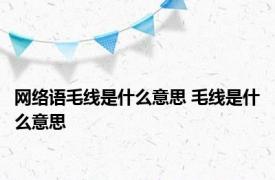 网络语毛线是什么意思 毛线是什么意思